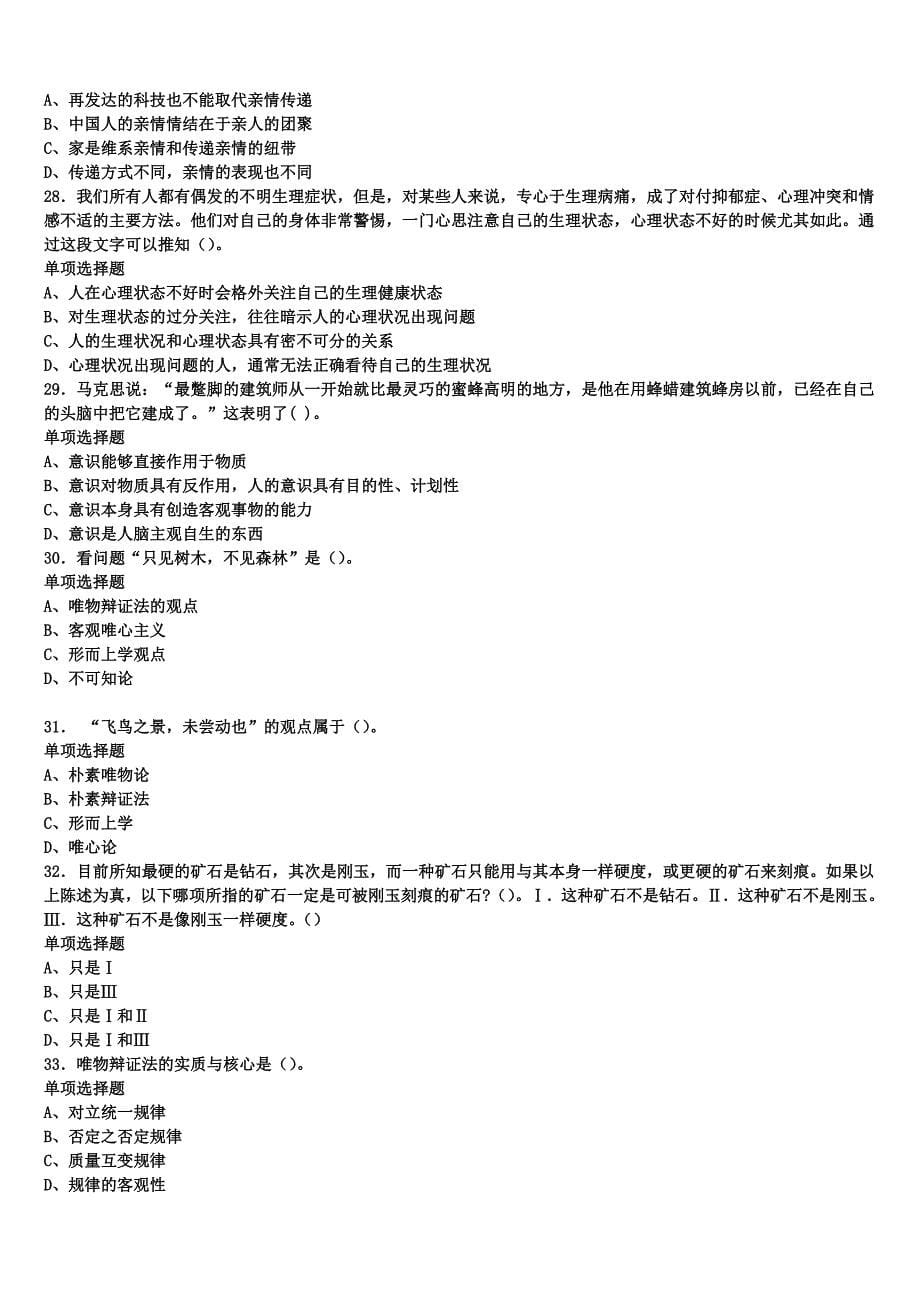 A、再发达的科技也不能取代亲情传递
B、中国人的亲情情结在于亲人的团聚
C、家是维系亲情和传递亲情的纽带
D、传递方式不同，亲情的表现也不同
28．我们所有人都有偶发的不明生理症状，但是，对某些人来说，专心于生理病痛，成了对付抑郁症、心理冲突和情感不适的主要方法。他们对自己的身体非常警惕，一门心思注意自己的生理状态，心理状态不好的时候尤其如此。通过这段文字可以推知（）。
单项选择题
A、人在心理状态不好时会格外关注自己的生理健康状态
B、对生理状态的过分关注，往往暗示人的心理状况出现问题
C、人的生理状况和心理状态具有密不可分的关系
D、心理状况出现问题的人，通常无法正确看待自己的生理状况
29．马克思说：“最蹩脚的建筑师从一开始就比最灵巧的蜜蜂高明的地方，是他在用蜂蜡建筑蜂房以前，已经在自己的头脑中把它建成了。”这表明了( )。
单项选择题
A、意识能够直接作用于物质
B、意识对物质具有反作用，人的意识具有目的性、计划性
C、意识本身具有创造客观事物的能力
D、意识是人脑主观自生的东西
30．看问题“只见树木，不见森林”是（）。
单项选择题
A、唯物辩证法的观点
B、客观唯心主义
C、形而上学观点
D、不可知论

31．“飞鸟之景，未尝动也”的观点属于（）。
单项选择题
A、朴素唯物论
B、朴素辩证法
C、形而上学
D、唯心论
32．目前所知最硬的矿石是钻石，其次是刚玉，而一种矿石只能用与其本身一样硬度，或更硬的矿石来刻痕。如果以上陈述为真，以下哪项所指的矿石一定是可被刚玉刻痕的矿石?（）。Ⅰ．这种矿石不是钻石。Ⅱ．这种矿石不是刚玉。Ⅲ．这种矿石不是像刚玉一样硬度。（）
单项选择题
A、只是Ⅰ
B、只是Ⅲ
C、只是Ⅰ和Ⅱ
D、只是Ⅰ和Ⅲ
33．唯物辩证法的实质与核心是（）。
单项选择题
A、对立统一规律
B、否定之否定规律
C、质量互变规律
D、规律的客观性